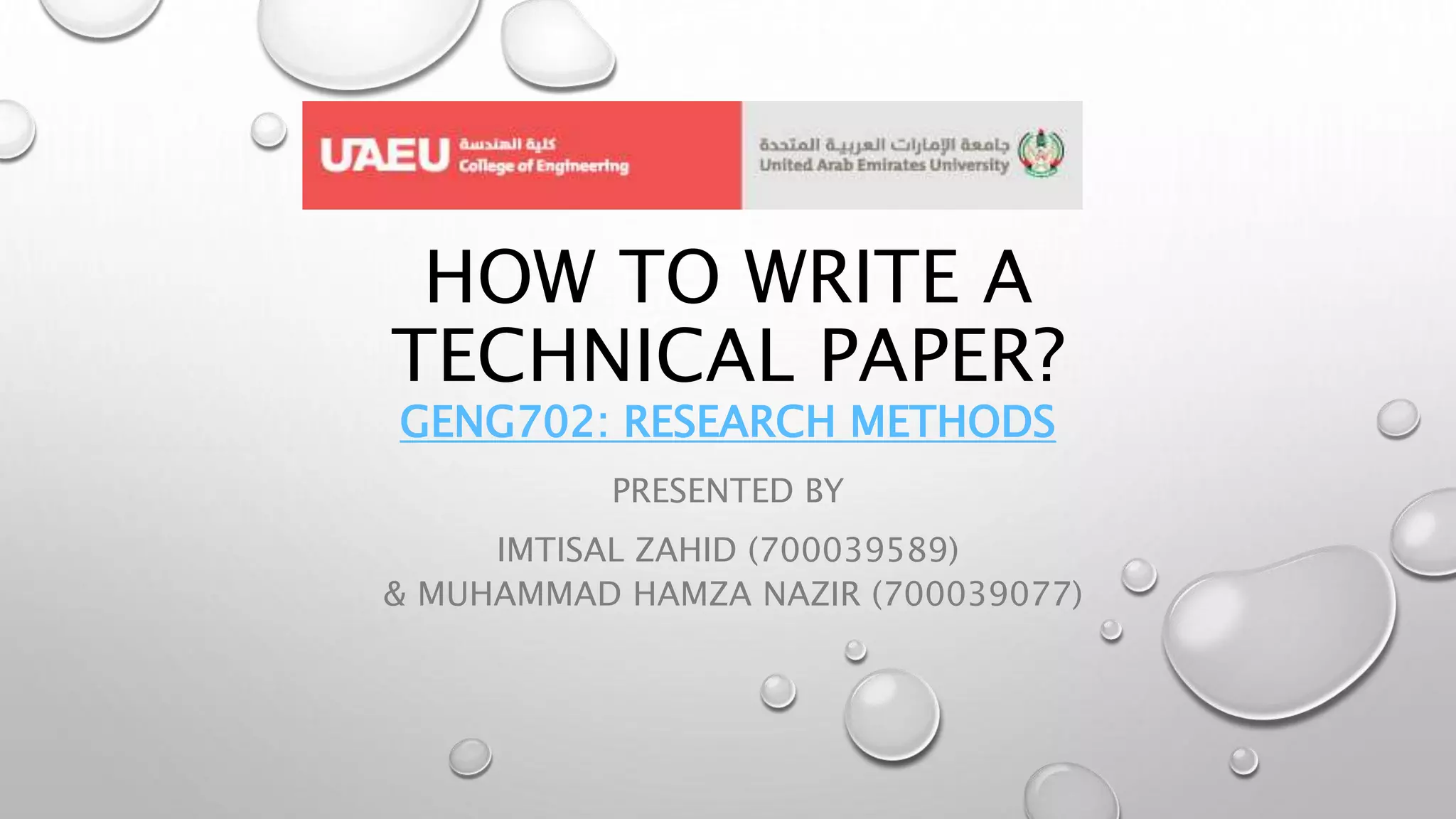 UAEU كلية الهندسة College of Engineering

جامعة الإمارات العربية المتحدة United Arab Emirates University

HOW TO WRITE A TECHNICAL PAPER?

GENG702: RESEARCH METHODS

PRESENTED BY

IMTISAL ZAHID (700039589)
& MUHAMMAD HAMZA NAZIR (700039077)